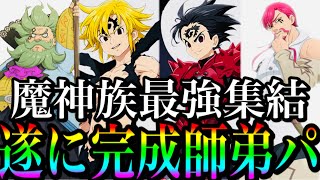 魔神族最強集結
遂に完成師弟パ